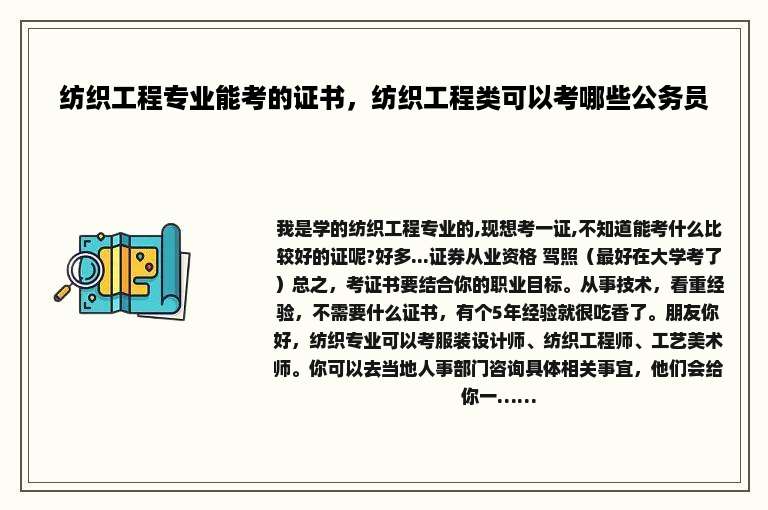 纺织工程专业能考的证书，纺织工程类可以考哪些公务员

我是学的纺织工程专业的,现想考一证,不知道能考什么比较好的证呢?好多...证券从业资格 驾照（最好在大学考了）总之，考证书要结合你的职业目标。从事技术，看重经验，不需要什么证书，有个5年经验就很吃香了。朋友你好，纺织专业可以考服装设计师、纺织工程师、工艺美术师。你可以去当地人事部门咨询具体相关事宜，他们会给你一......